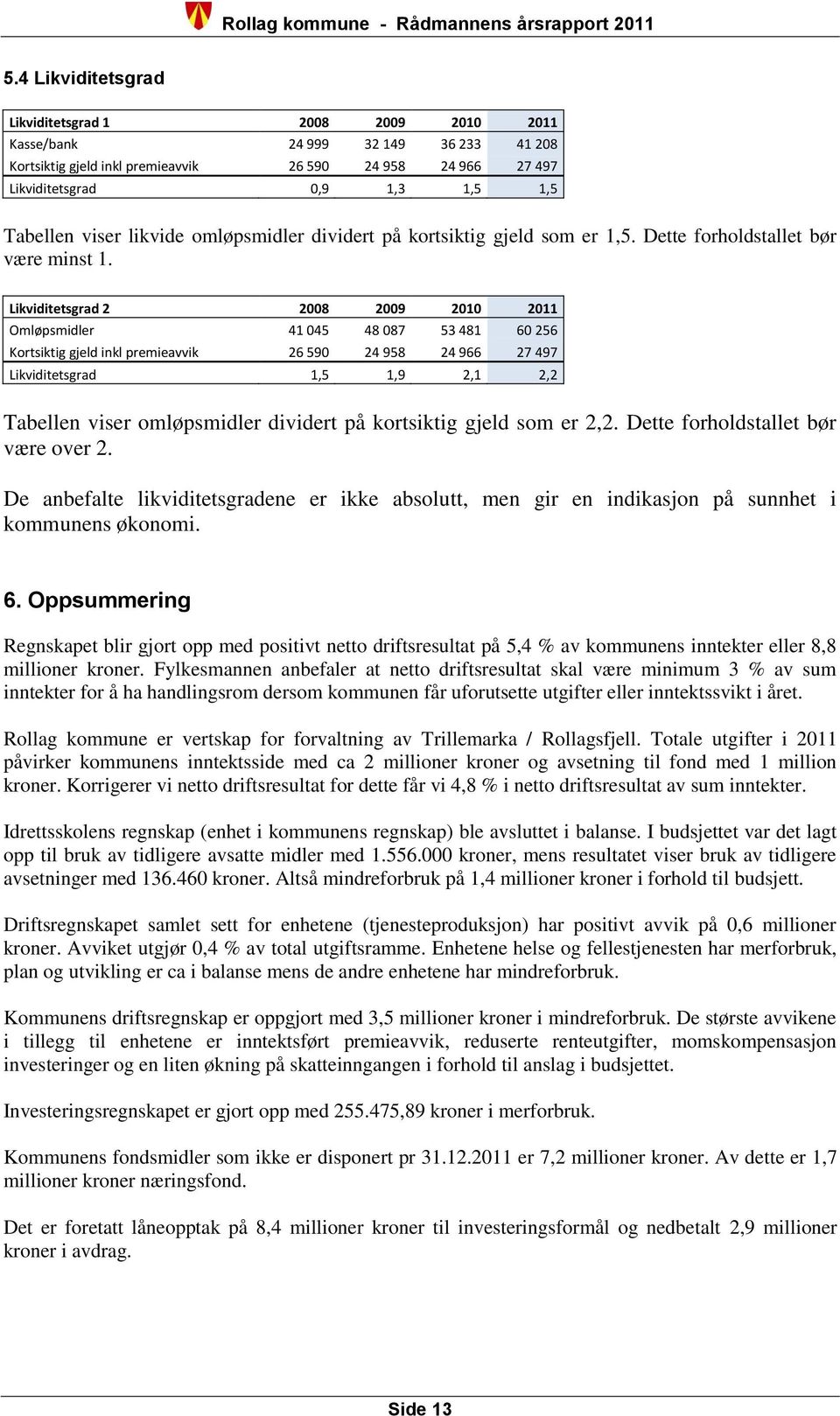 Rollag kommune - Rådmannens årsrapport 2011

5.4 Likviditetsgrad

| Likviditetsgrad 1 | 2008 | 2009 | 2010 | 2011 |
|---|---|---|---|---|
| Kasse/bank | 24 999 | 32 149 | 36 233 | 41 208 |
| Kortsiktig gjeld inkl premieavvik | 26 590 | 24 958 | 24 966 | 27 497 |
| Likviditetsgrad | 0,9 | 1,3 | 1,5 | 1,5 |

Tabellen viser likvide omløpsmidler dividert på kortsiktig gjeld som er 1,5. Dette forholdstallet bør være minst 1.

| Likviditetsgrad 2 | 2008 | 2009 | 2010 | 2011 |
|---|---|---|---|---|
| Omløpsmidler | 41 045 | 48 087 | 53 481 | 60 256 |
| Kortsiktig gjeld inkl premieavvik | 26 590 | 24 958 | 24 966 | 27 497 |
| Likviditetsgrad | 1,5 | 1,9 | 2,1 | 2,2 |

Tabellen viser omløpsmidler dividert på kortsiktig gjeld som er 2,2. Dette forholdstallet bør være over 2.

De anbefalte likviditetsgradene er ikke absolutt, men gir en indikasjon på sunnhet i kommunens økonomi.

6. Oppsummering

Regnskapet blir gjort opp med positivt netto driftsresultat på 5,4 % av kommunens inntekter eller 8,8 millioner kroner. Fylkesmannen anbefaler at netto driftsresultat skal være minimum 3 % av sum inntekter for å ha handlingsrom dersom kommunen får uforutsette utgifter eller inntektssvikt i året.

Rollag kommune er vertskap for forvaltning av Trillemarka / Rollagsfjell. Totale utgifter i 2011 påvirker kommunens inntektsside med ca 2 millioner kroner og avsetning til fond med 1 million kroner. Korrigerer vi netto driftsresultat for dette får vi 4,8 % i netto driftsresultat av sum inntekter.

Idrettsskolens regnskap (enhet i kommunens regnskap) ble avsluttet i balanse. I budsjettet var det lagt opp til bruk av tidligere avsatte midler med 1.556.000 kroner, mens resultatet viser bruk av tidligere avsetninger med 136.460 kroner. Altså mindreforbruk på 1,4 millioner kroner i forhold til budsjett.

Driftsregnskapet samlet sett for enhetene (tjenesteproduksjon) har positivt avvik på 0,6 millioner kroner. Avviket utgjør 0,4 % av total utgiftsramme. Enhetene helse og fellestjenesten har merforbruk, plan og utvikling er ca i balanse mens de andre enhetene har mindreforbruk.

Kommunens driftsregnskap er oppgjort med 3,5 millioner kroner i mindreforbruk. De største avvikene i tillegg til enhetene er inntektsført premieavvik, reduserte renteutgifter, momskompensasjon investeringer og en liten økning på skatteinngangen i forhold til anslag i budsjettet.

Investeringsregnskapet er gjort opp med 255.475,89 kroner i merforbruk.

Kommunens fondsmidler som ikke er disponert pr 31.12.2011 er 7,2 millioner kroner. Av dette er 1,7 millioner kroner næringsfond.

Det er foretatt låneopptak på 8,4 millioner kroner til investeringsformål og nedbetalt 2,9 millioner kroner i avdrag.

Side 13